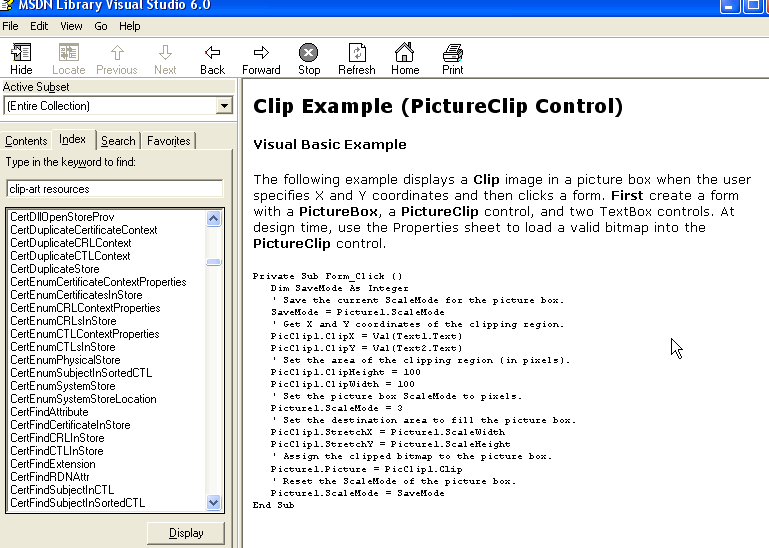 MSDN Library Visual Studio 6.0

File Edit View Go Help

Hide Locate Previous Next Back Forward Stop Refresh Home Print

Active Subset

(Entire Collection)

Contents Index Search Favorites

Type in the keyword to find:

clip-art resources

CertDllOpenStoreProv
CertDuplicateCertificateContext
CertDuplicateCRLContext
CertDuplicateCTLContext
CertDuplicateStore
CertEnumCertificateContextProperties
CertEnumCertificatesInStore
CertEnumCRLContextProperties
CertEnumCRLsInStore
CertEnumCTLContextProperties
CertEnumCTLsInStore
CertEnumPhysicalStore
CertEnumSubjectInSortedCTL
CertEnumSystemStore
CertEnumSystemStoreLocation
CertFindAttribute
CertFindCertificateInStore
CertFindCRLInStore
CertFindCTLInStore
CertFindExtension
CertFindRDNAttr
CertFindSubjectInCTL
CertFindSubjectInSortedCTL

Display

Clip Example (PictureClip Control)

Visual Basic Example

The following example displays a Clip image in a picture box when the user specifies X and Y coordinates and then clicks a form. First create a form with a PictureBox, a PictureClip control, and two TextBox controls. At design time, use the Properties sheet to load a valid bitmap into the PictureClip control.

Private Sub Form_Click ()
Dim SaveMode As Integer
' Save the current ScaleMode for the picture box.
SaveMode = Picture1.ScaleMode
' Get X and Y coordinates of the clipping region.
PicClip1.ClipX = Val(Text1.Text)
PicClip1.ClipY = Val(Text2.Text)
' Set the area of the clipping region (in pixels).
PicClip1.ClipHeight = 100
PicClip1.ClipWidth = 100
' Set the picture box ScaleMode to pixels.
Picture1.ScaleMode = 3
' Set the destination area to fill the picture box.
PicClip1.StretchX = Picture1.ScaleWidth
PicClip1.StretchY = Picture1.ScaleHeight
' Assign the clipped bitmap to the picture box.
Picture1.Picture = PicClip1.Clip
' Reset the ScaleMode of the picture box.
Picture1.ScaleMode = SaveMode
End Sub